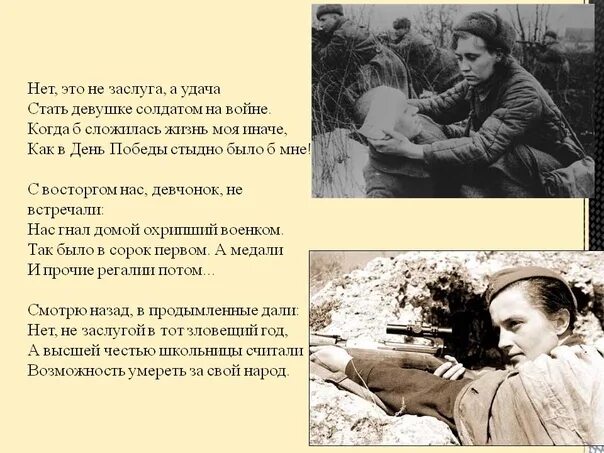 Нет, это не заслуга, а удача
Стать девушке солдатом на войне.
Когда б сложилась жизнь моя иначе,
Как в День Победы стыдно было б мне!

С восторгом нас, девчонок, не встречали:
Нас гнал домой охрипший военком.
Так было в сорок первом. А медали
И прочие регалии потом...

Смотрю назад, в продымленные дали:
Нет, не заслугой в тот зловещий год,
А высшей честью школьницы считали
Возможность умереть за свой народ.